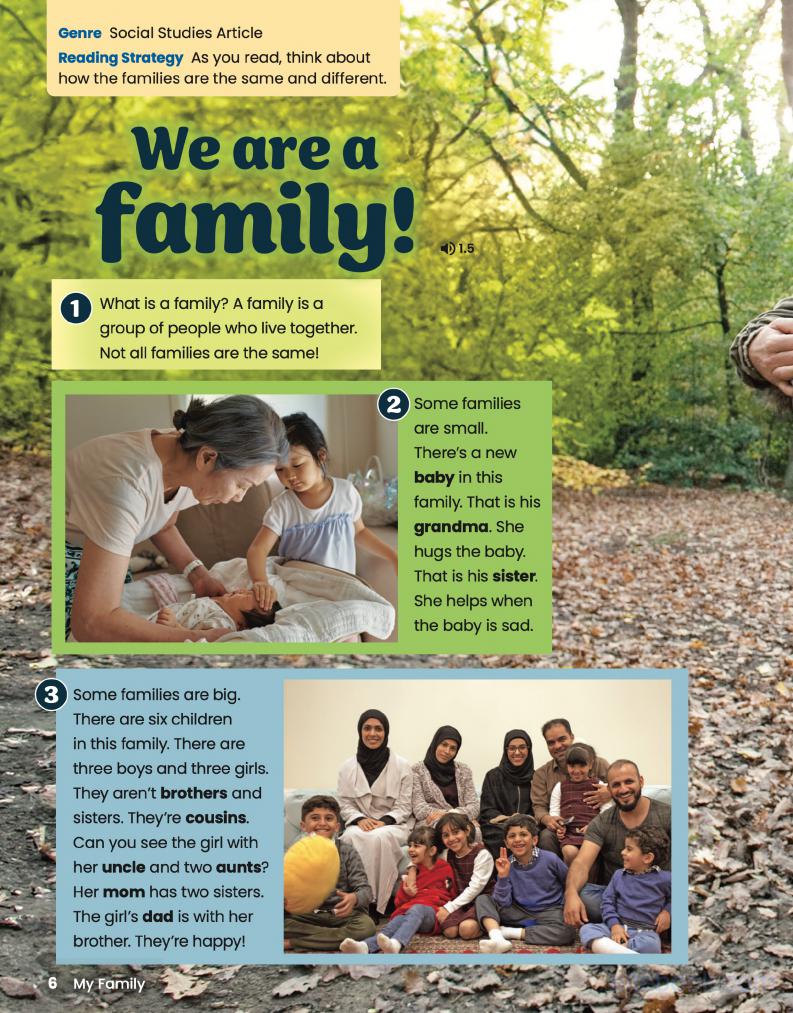 Genre Social Studies Article
Reading Strategy As you read, think about how the families are the same and different.

We are a family!

1.5

1 What is a family? A family is a group of people who live together. Not all families are the same!

2 Some families are small. There's a new baby in this family. That is his grandma. She hugs the baby. That is his sister. She helps when the baby is sad.

3 Some families are big. There are six children in this family. There are three boys and three girls. They aren't brothers and sisters. They're cousins. Can you see the girl with her uncle and two aunts? Her mom has two sisters. The girl's dad is with her brother. They're happy!

6 My Family